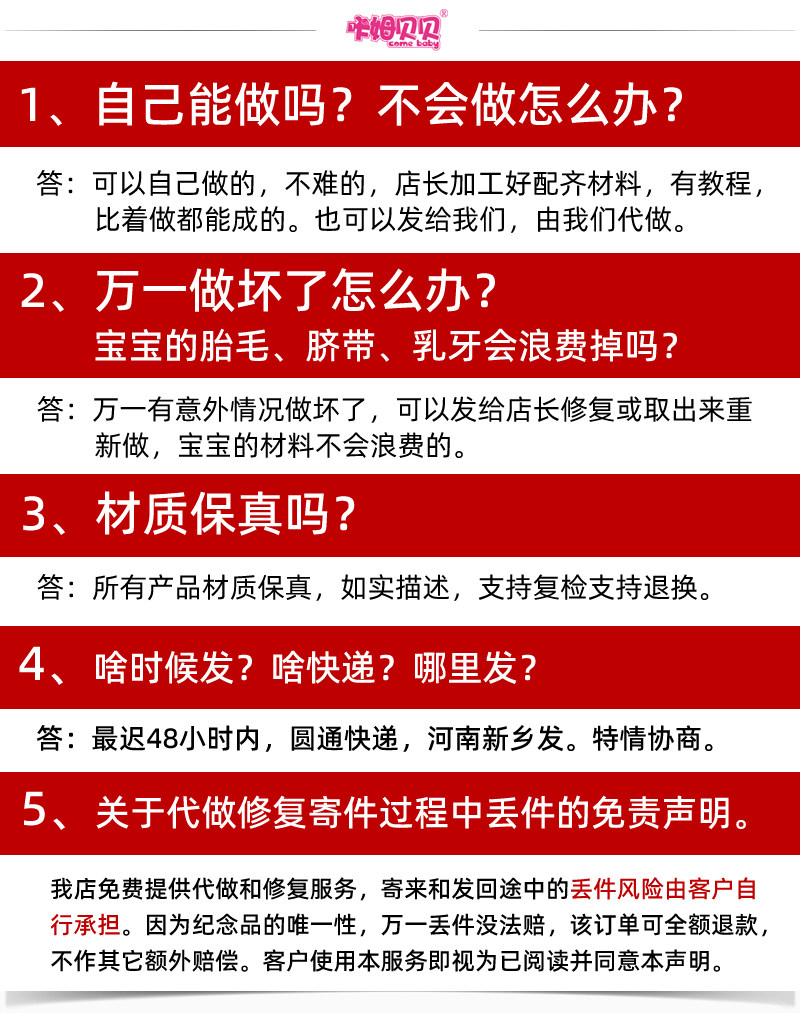 咔姆贝贝
come baby

1、自己能做吗？不会做怎么办？

答：可以自己做的，不难的，店长加工好配齐材料，有教程，比着做都能成的。也可以发给我们，由我们代做。

2、万一做坏了怎么办？
宝宝的胎毛、脐带、乳牙会浪费掉吗？

答：万一有意外情况做坏了，可以发给店长修复或取出来重新做，宝宝的材料不会浪费的。

3、材质保真吗？

答：所有产品材质保真，如实描述，支持复检支持退换。

4、啥时候发？啥快递？哪里发？

答：最迟48小时内，圆通快递，河南新乡发。特情协商。

5、关于代做修复寄件过程中丢件的免责声明。

我店免费提供代做和修复服务，寄来和发回途中的丢件风险由客户自行承担。因为纪念品的唯一性，万一丢件没法赔，该订单可全额退款，不作其它额外赔偿。客户使用本服务即视为已阅读并同意本声明。